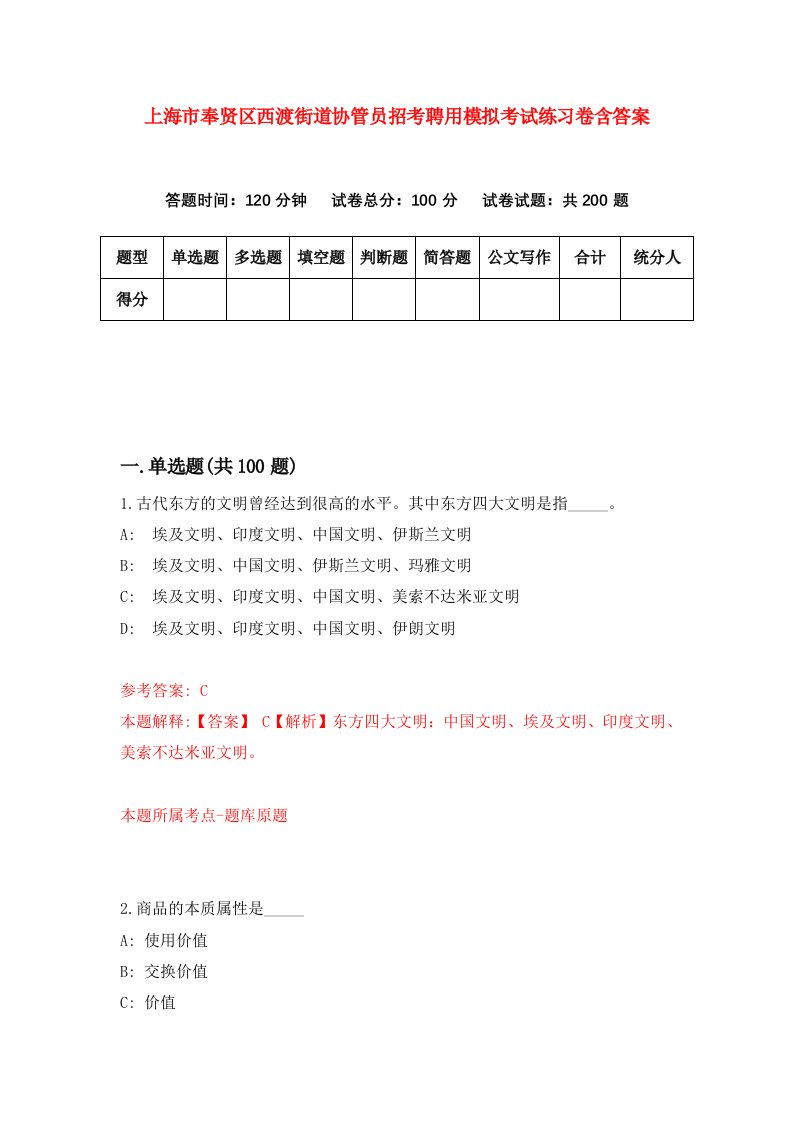 上海市奉贤区西渡街道协管员招考聘用模拟考试练习卷含答案

答题时间：120 分钟　试卷总分：100 分　试卷试题：共 200 题

| 题型 | 单选题 | 多选题 | 填空题 | 判断题 | 简答题 | 公文写作 | 合计 | 统分人 |
|---|---|---|---|---|---|---|---|---|
| 得分 | | | | | | | | |

一.单选题(共 100 题)

1.古代东方的文明曾经达到很高的水平。其中东方四大文明是指_____。

A:　埃及文明、印度文明、中国文明、伊斯兰文明

B:　埃及文明、中国文明、伊斯兰文明、玛雅文明

C:　埃及文明、印度文明、中国文明、美索不达米亚文明

D:　埃及文明、印度文明、中国文明、伊朗文明

参考答案: C

本题解释:【答案】 C【解析】东方四大文明：中国文明、埃及文明、印度文明、美索不达米亚文明。

本题所属考点-题库原题

2.商品的本质属性是_____

A: 使用价值

B: 交换价值

C: 价值